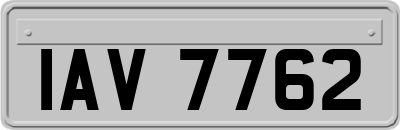 IAV 7762